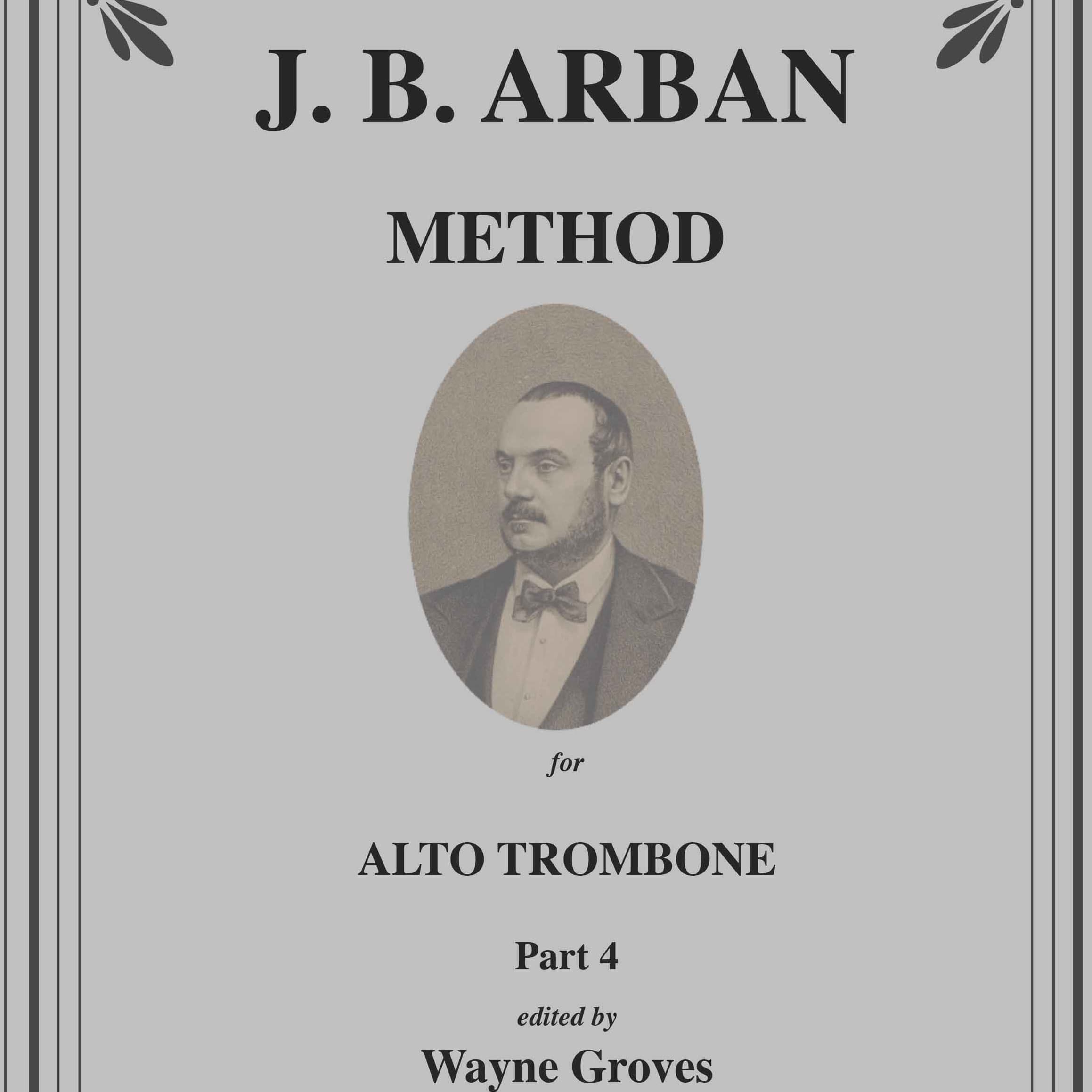 J. B. ARBAN

METHOD

for

ALTO TROMBONE

Part 4

edited by

Wayne Groves